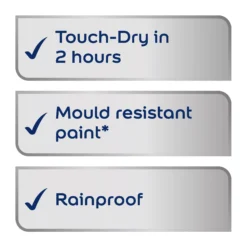 ✓ Touch-Dry in 2 hours

✓ Mould resistant paint*

✓ Rainproof